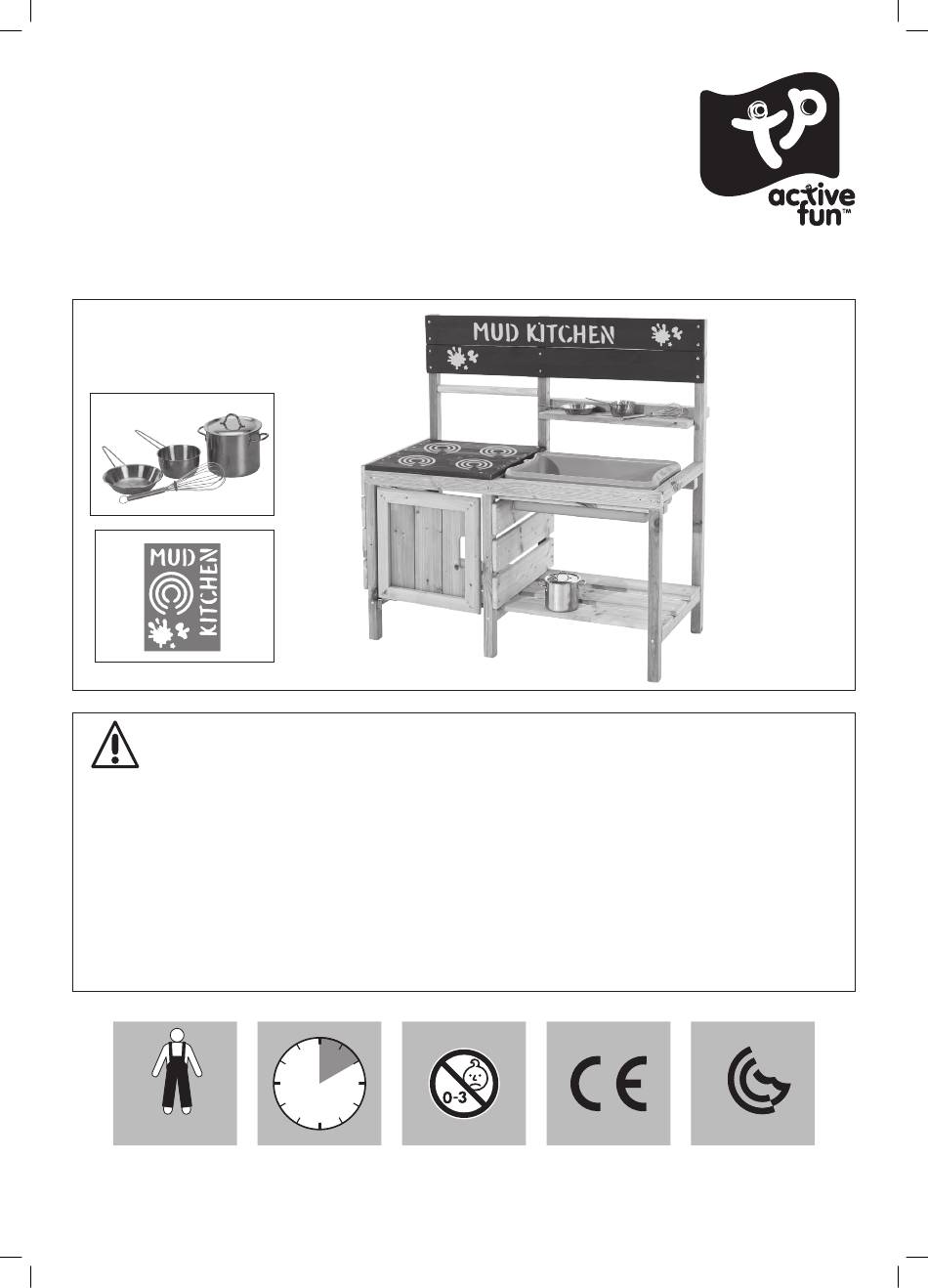 tp
active
fun™

MUD KITCHEN

MUD
KITCHEN

0-3

CE